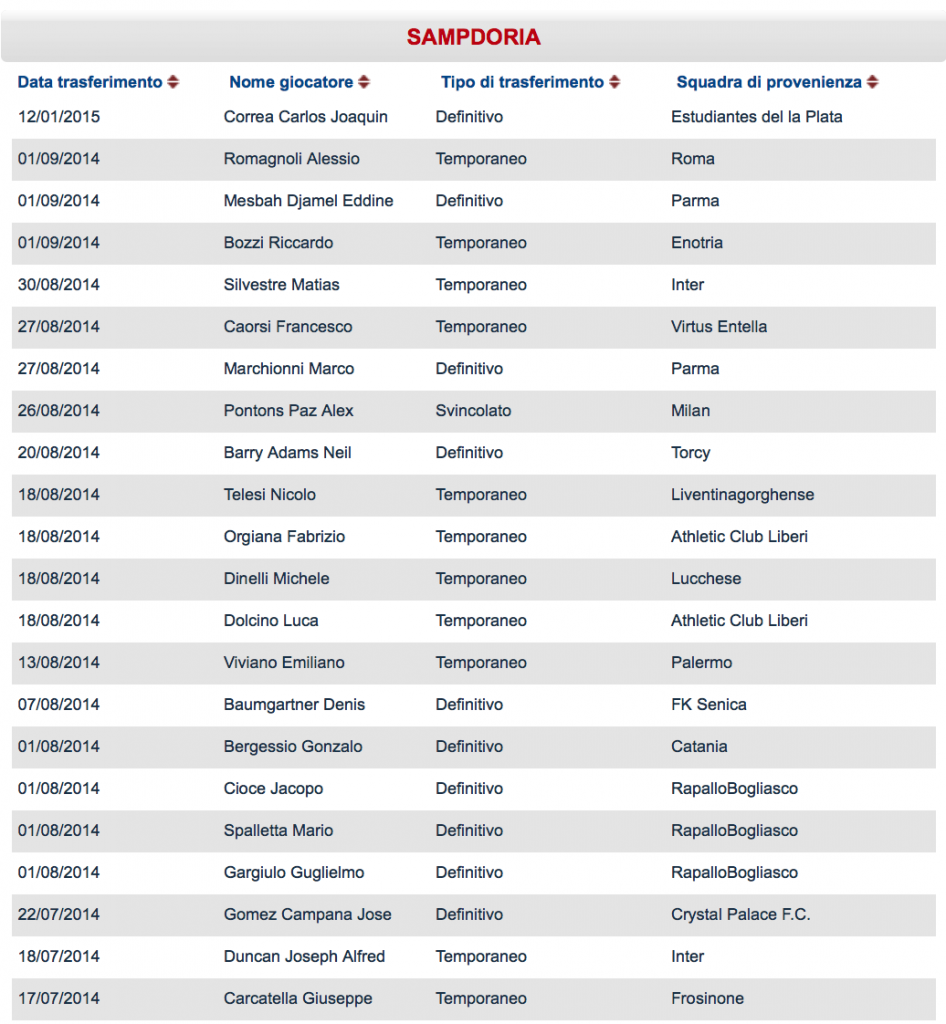 SAMPDORIA

| Data trasferimento | Nome giocatore | Tipo di trasferimento | Squadra di provenienza |
|---|---|---|---|
| 12/01/2015 | Correa Carlos Joaquin | Definitivo | Estudiantes del la Plata |
| 01/09/2014 | Romagnoli Alessio | Temporaneo | Roma |
| 01/09/2014 | Mesbah Djamel Eddine | Definitivo | Parma |
| 01/09/2014 | Bozzi Riccardo | Temporaneo | Enotria |
| 30/08/2014 | Silvestre Matias | Temporaneo | Inter |
| 27/08/2014 | Caorsi Francesco | Temporaneo | Virtus Entella |
| 27/08/2014 | Marchionni Marco | Definitivo | Parma |
| 26/08/2014 | Pontons Paz Alex | Svincolato | Milan |
| 20/08/2014 | Barry Adams Neil | Definitivo | Torcy |
| 18/08/2014 | Telesi Nicolo | Temporaneo | Liventinagorghense |
| 18/08/2014 | Orgiana Fabrizio | Temporaneo | Athletic Club Liberi |
| 18/08/2014 | Dinelli Michele | Temporaneo | Lucchese |
| 18/08/2014 | Dolcino Luca | Temporaneo | Athletic Club Liberi |
| 13/08/2014 | Viviano Emiliano | Temporaneo | Palermo |
| 07/08/2014 | Baumgartner Denis | Definitivo | FK Senica |
| 01/08/2014 | Bergessio Gonzalo | Definitivo | Catania |
| 01/08/2014 | Cioce Jacopo | Definitivo | RapalloBogliasco |
| 01/08/2014 | Spalletta Mario | Definitivo | RapalloBogliasco |
| 01/08/2014 | Gargiulo Guglielmo | Definitivo | RapalloBogliasco |
| 22/07/2014 | Gomez Campana Jose | Definitivo | Crystal Palace F.C. |
| 18/07/2014 | Duncan Joseph Alfred | Temporaneo | Inter |
| 17/07/2014 | Carcatella Giuseppe | Temporaneo | Frosinone |